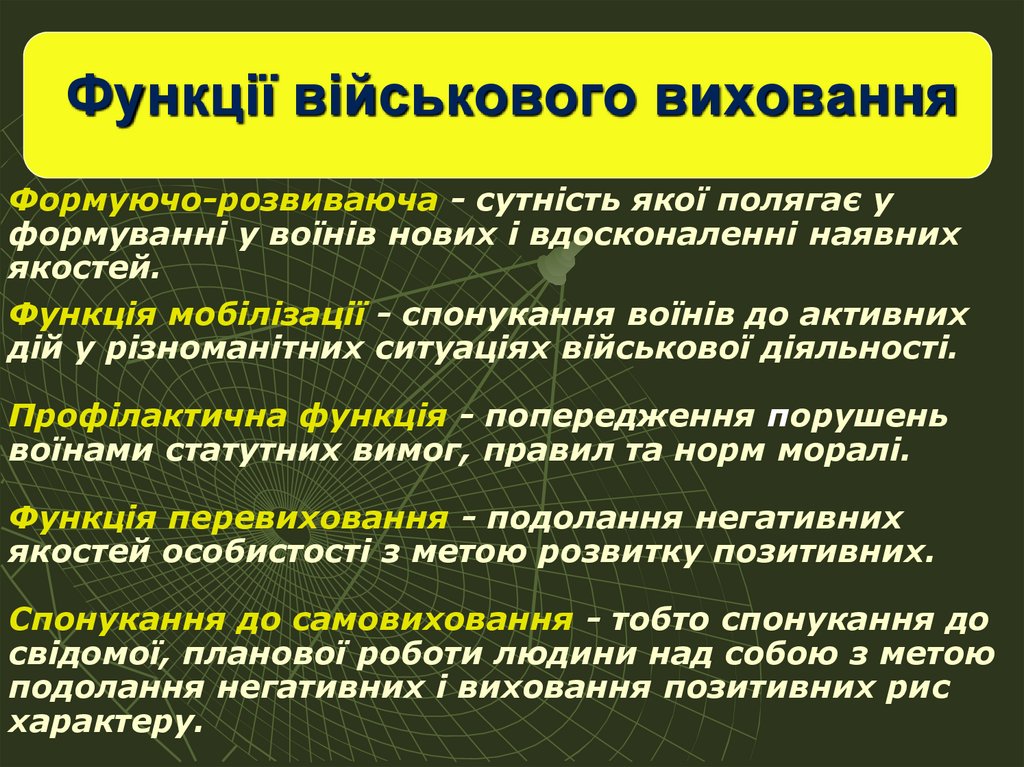 Функції військового виховання

Формуючо-розвиваюча - сутність якої полягає у формуванні у воїнів нових і вдосконаленні наявних якостей.

Функція мобілізації - спонукання воїнів до активних дій у різноманітних ситуаціях військової діяльності.

Профілактична функція - попередження порушень воїнами статутних вимог, правил та норм моралі.

Функція перевиховання - подолання негативних якостей особистості з метою розвитку позитивних.

Спонукання до самовиховання - тобто спонукання до свідомої, планової роботи людини над собою з метою подолання негативних і виховання позитивних рис характеру.